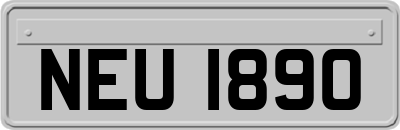 NEU 1890